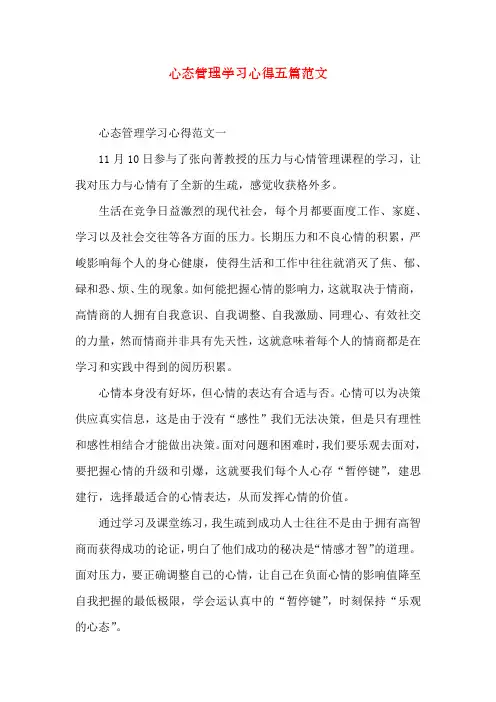 心态管理学习心得五篇范文

心态管理学习心得范文一

11 月 10 日参与了张向菁教授的压力与心情管理课程的学习，让我对压力与心情有了全新的生疏，感觉收获格外多。

生活在竞争日益激烈的现代社会，每个月都要面度工作、家庭、学习以及社会交往等各方面的压力。长期压力和不良心情的积累，严峻影响每个人的身心健康，使得生活和工作中往往就消灭了焦、郁、碌和恐、烦、生的现象。如何能把握心情的影响力，这就取决于情商，高情商的人拥有自我意识、自我调整、自我激励、同理心、有效社交的力量，然而情商并非具有先天性，这就意味着每个人的情商都是在学习和实践中得到的阅历积累。

心情本身没有好坏，但心情的表达有合适与否。心情可以为决策供应真实信息，这是由于没有“感性”我们无法决策，但是只有理性和感性相结合才能做出决策。面对问题和困难时，我们要乐观去面对，要把握心情的升级和引爆，这就要我们每个人心存“暂停键”，建思建行，选择最适合的心情表达，从而发挥心情的价值。

通过学习及课堂练习，我生疏到成功人士往往不是由于拥有高智商而获得成功的论证，明白了他们成功的秘决是“情感才智”的道理。面对压力，要正确调整自己的心情，让自己在负面心情的影响值降至自我把握的最低极限，学会运认真中的“暂停键”，时刻保持“乐观的心态”。